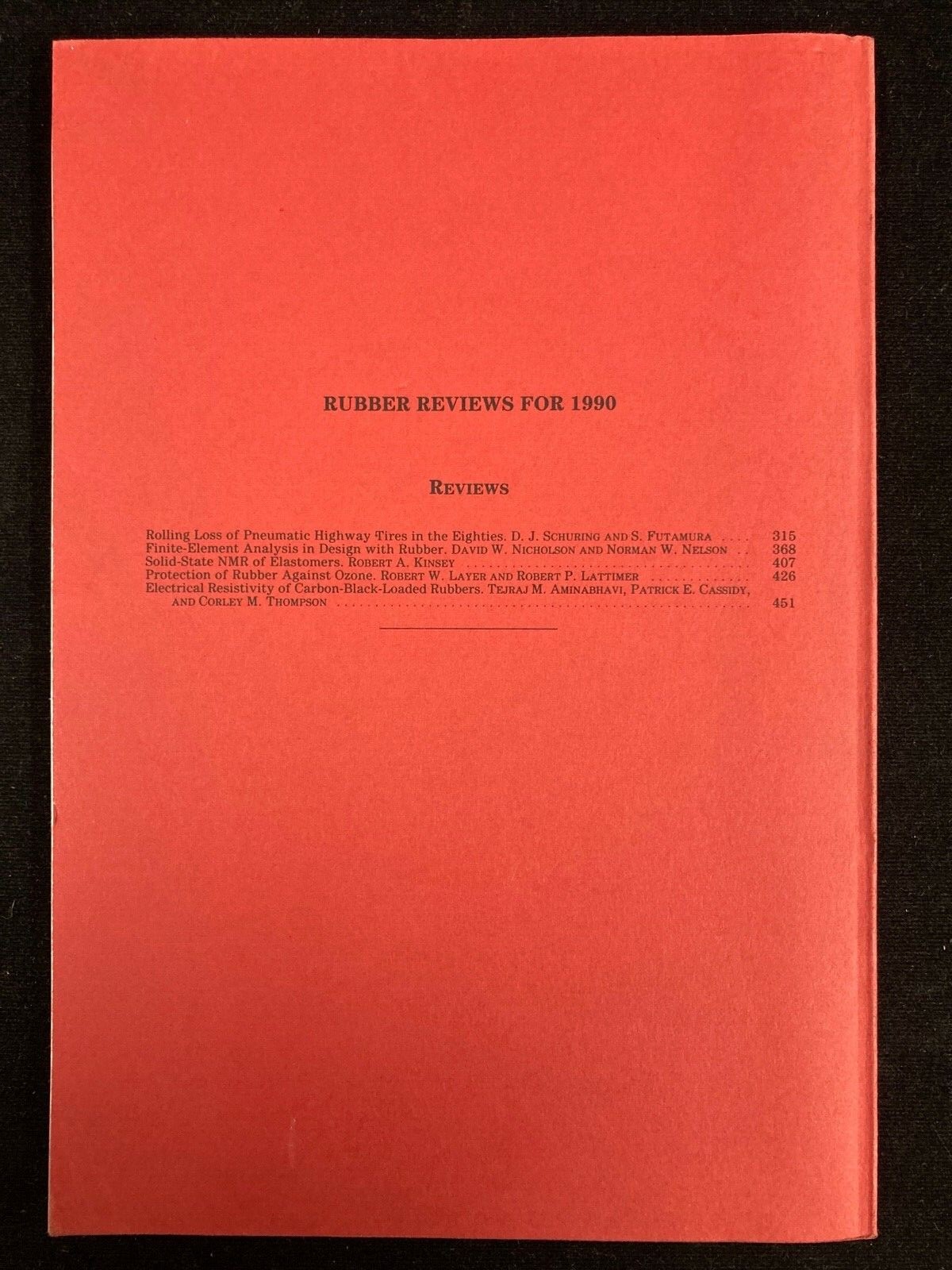 RUBBER REVIEWS FOR 1990

REVIEWS

Rolling Loss of Pneumatic Highway Tires in the Eighties. D. J. SCHURING AND S. FUTAMURA 315
Finite-Element Analysis in Design with Rubber. DAVID W. NICHOLSON AND NORMAN W. NELSON 368
Solid-State NMR of Elastomers. ROBERT A. KINSEY 407
Protection of Rubber Against Ozone. ROBERT W. LAYER AND ROBERT P. LATTIMER 426
Electrical Resistivity of Carbon-Black-Loaded Rubbers. TEJRAJ M. AMINABHAVI, PATRICK E. CASSIDY, AND CORLEY M. THOMPSON 451